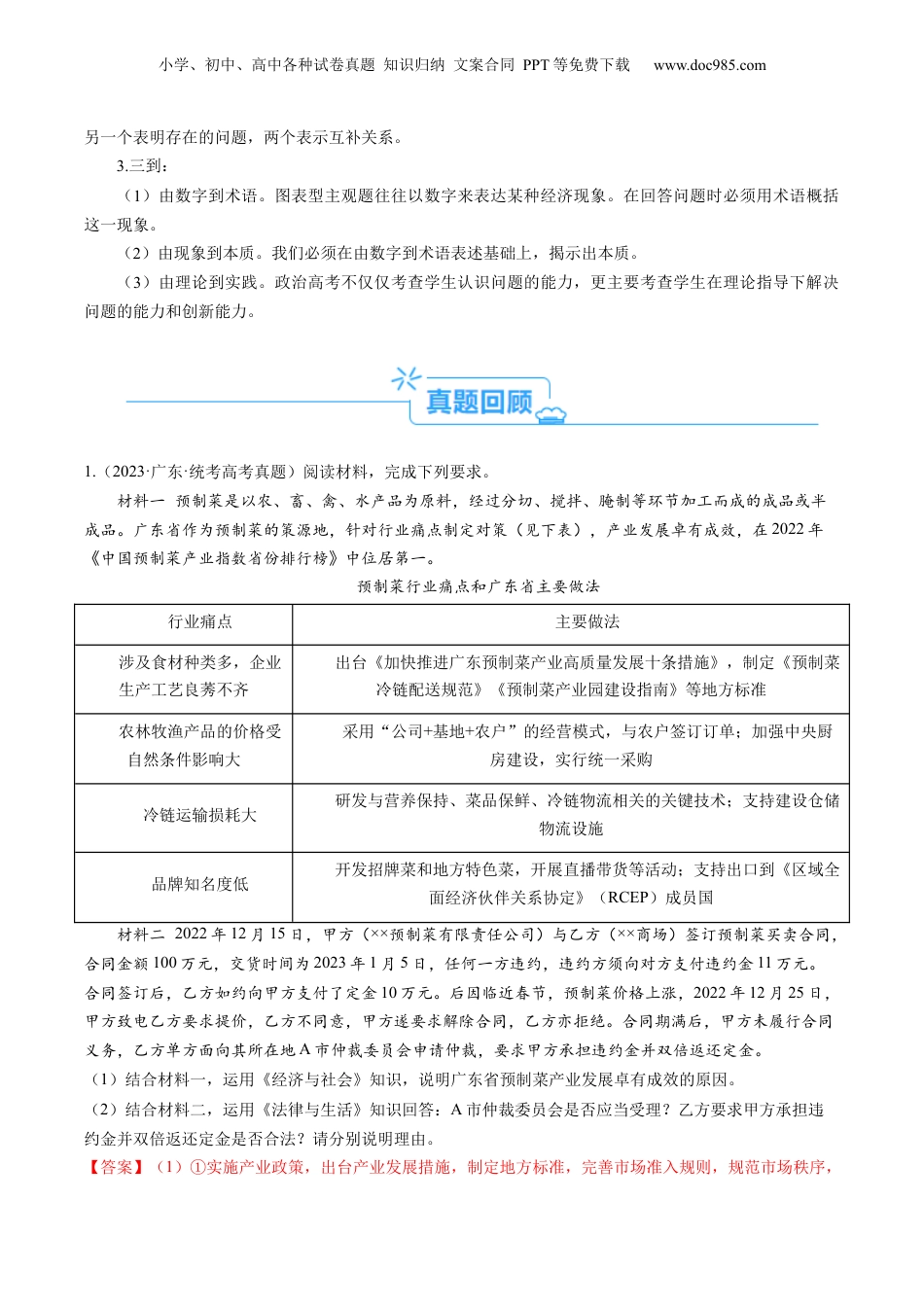 小学、初中、高中各种试卷真题 知识归纳 文案合同 PPT等免费下载 www.doc985.com

另一个表明存在的问题，两个表示互补关系。

3.三到：

（1）由数字到术语。图表型主观题往往以数字来表达某种经济现象。在回答问题时必须用术语概括这一现象。

（2）由现象到本质。我们必须在由数字到术语表述基础上，揭示出本质。

（3）由理论到实践。政治高考不仅仅考查学生认识问题的能力，更主要考查学生在理论指导下解决问题的能力和创新能力。

真题回顾

1.（2023·广东·统考高考真题）阅读材料，完成下列要求。

材料一 预制菜是以农、畜、禽、水产品为原料，经过分切、搅拌、腌制等环节加工而成的成品或半成品。广东省作为预制菜的策源地，针对行业痛点制定对策（见下表），产业发展卓有成效，在2022年《中国预制菜产业指数省份排行榜》中位居第一。

预制菜行业痛点和广东省主要做法

| 行业痛点 | 主要做法 |
|---|---|
| 涉及食材种类多，企业生产工艺良莠不齐 | 出台《加快推进广东预制菜产业高质量发展十条措施》，制定《预制菜冷链配送规范》《预制菜产业园建设指南》等地方标准 |
| 农林牧渔产品的价格受自然条件影响大 | 采用“公司+基地+农户”的经营模式，与农户签订订单；加强中央厨房建设，实行统一采购 |
| 冷链运输损耗大 | 研发与营养保持、菜品保鲜、冷链物流相关的关键技术；支持建设仓储物流设施 |
| 品牌知名度低 | 开发招牌菜和地方特色菜，开展直播带货等活动；支持出口到《区域全面经济伙伴关系协定》（RCEP）成员国 |

材料二 2022年12月15日，甲方（××预制菜有限责任公司）与乙方（××商场）签订预制菜买卖合同，合同金额100万元，交货时间为2023年1月5日，任何一方违约，违约方须向对方支付违约金11万元。合同签订后，乙方如约向甲方支付了定金10万元。后因临近春节，预制菜价格上涨，2022年12月25日，甲方致电乙方要求提价，乙方不同意，甲方遂要求解除合同，乙方亦拒绝。合同期满后，甲方未履行合同义务，乙方单方面向其所在地A市仲裁委员会申请仲裁，要求甲方承担违约金并双倍返还定金。

（1）结合材料一，运用《经济与社会》知识，说明广东省预制菜产业发展卓有成效的原因。

（2）结合材料二，运用《法律与生活》知识回答：A市仲裁委员会是否应当受理？乙方要求甲方承担违约金并双倍返还定金是否合法？请分别说明理由。

【答案】（1）①实施产业政策，出台产业发展措施，制定地方标准，完善市场准入规则，规范市场秩序，